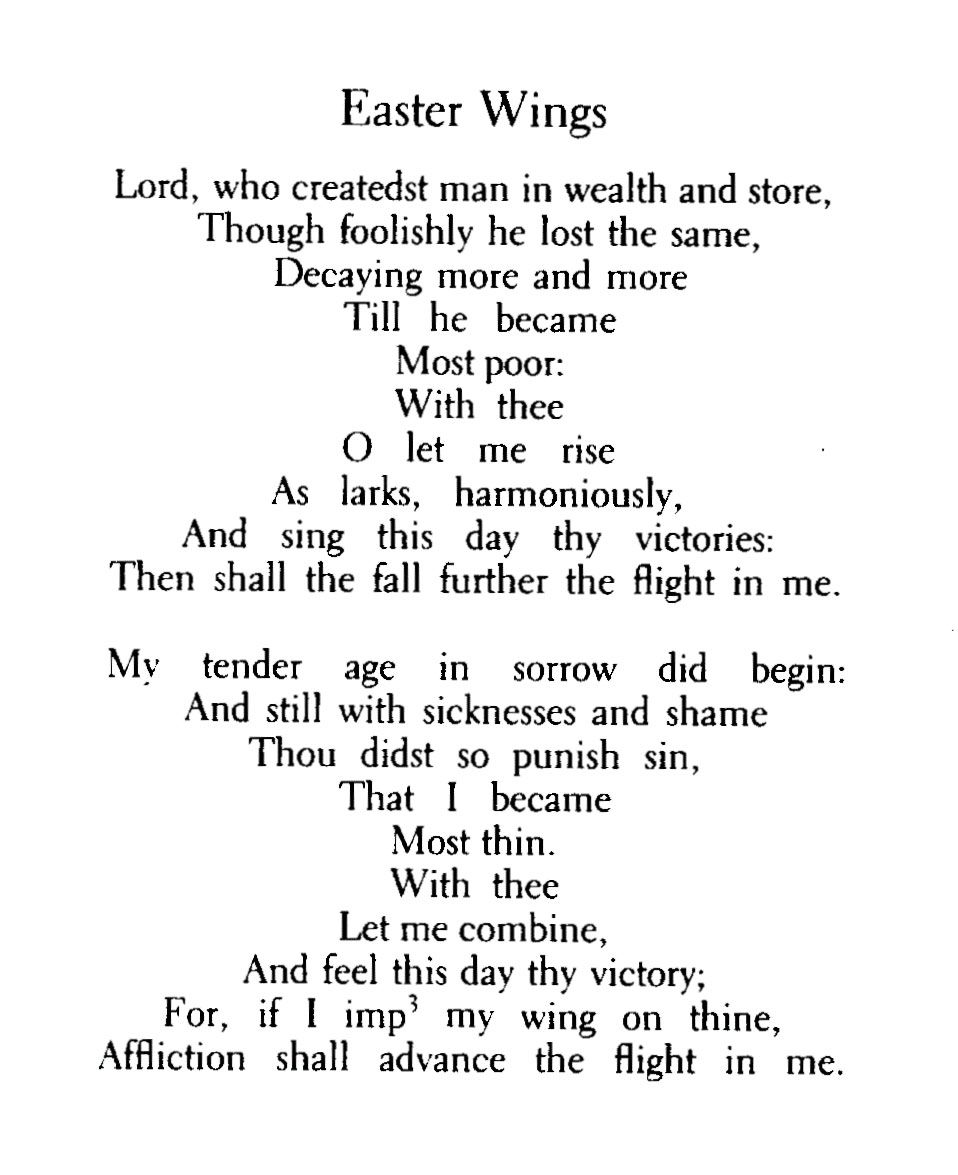 Easter Wings

Lord, who createdst man in wealth and store,
Though foolishly he lost the same,
Decaying more and more
Till he became
Most poor:
With thee
O let me rise
As larks, harmoniously,
And sing this day thy victories:
Then shall the fall further the flight in me.

My tender age in sorrow did begin:
And still with sicknesses and shame
Thou didst so punish sin,
That I became
Most thin.
With thee
Let me combine,
And feel this day thy victory;
For, if I imp$^3$ my wing on thine,
Affliction shall advance the flight in me.